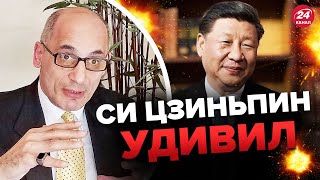 24 КАНАЛ

СИ ЦЗИНЬПИН
УДИВИЛ